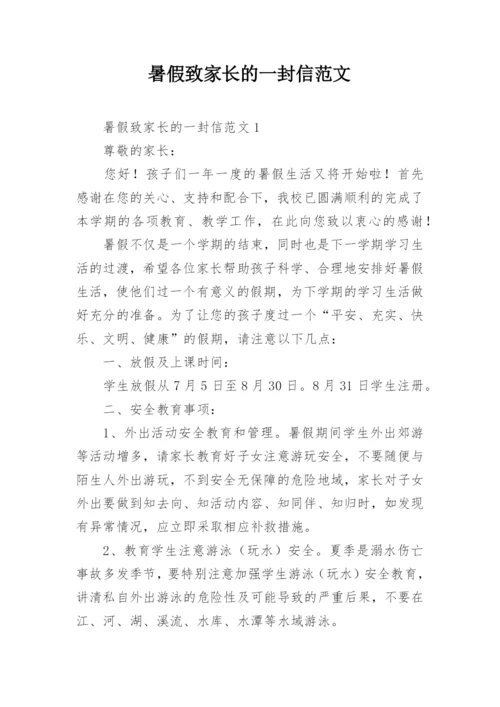 暑假致家长的一封信范文

暑假致家长的一封信范文1

尊敬的家长：

您好！孩子们一年一度的暑假生活又将开始啦！首先感谢在您的关心、支持和配合下，我校已圆满顺利的完成了本学期的各项教育、教学工作，在此向您致以衷心的感谢！

暑假不仅是一个学期的结束，同时也是下一学期学习生活的过渡，希望各位家长帮助孩子科学、合理地安排好暑假生活，使他们过一个有意义的假期，为下学期的学习生活做好充分的准备。为了让您的孩子度过一个“平安、充实、快乐、文明、健康”的假期，请注意以下几点：

一、放假及上课时间：

学生放假从7月5日至8月30日。8月31日学生注册。

二、安全教育事项：

1、外出活动安全教育和管理。暑假期间学生外出郊游等活动增多，请家长教育好子女注意游玩安全，不要随便与陌生人外出游玩，不到安全无保障的危险地域，家长对子女外出要做到知去向、知活动内容、知同伴、知归时，如发现有异常情况，应立即采取相应补救措施。

2、教育学生注意游泳（玩水）安全。夏季是溺水伤亡事故多发季节，要特别注意加强学生游泳（玩水）安全教育，讲清私自外出游泳的危险性及可能导致的严重后果，不要在江、河、湖、溪流、水库、水潭等水域游泳。